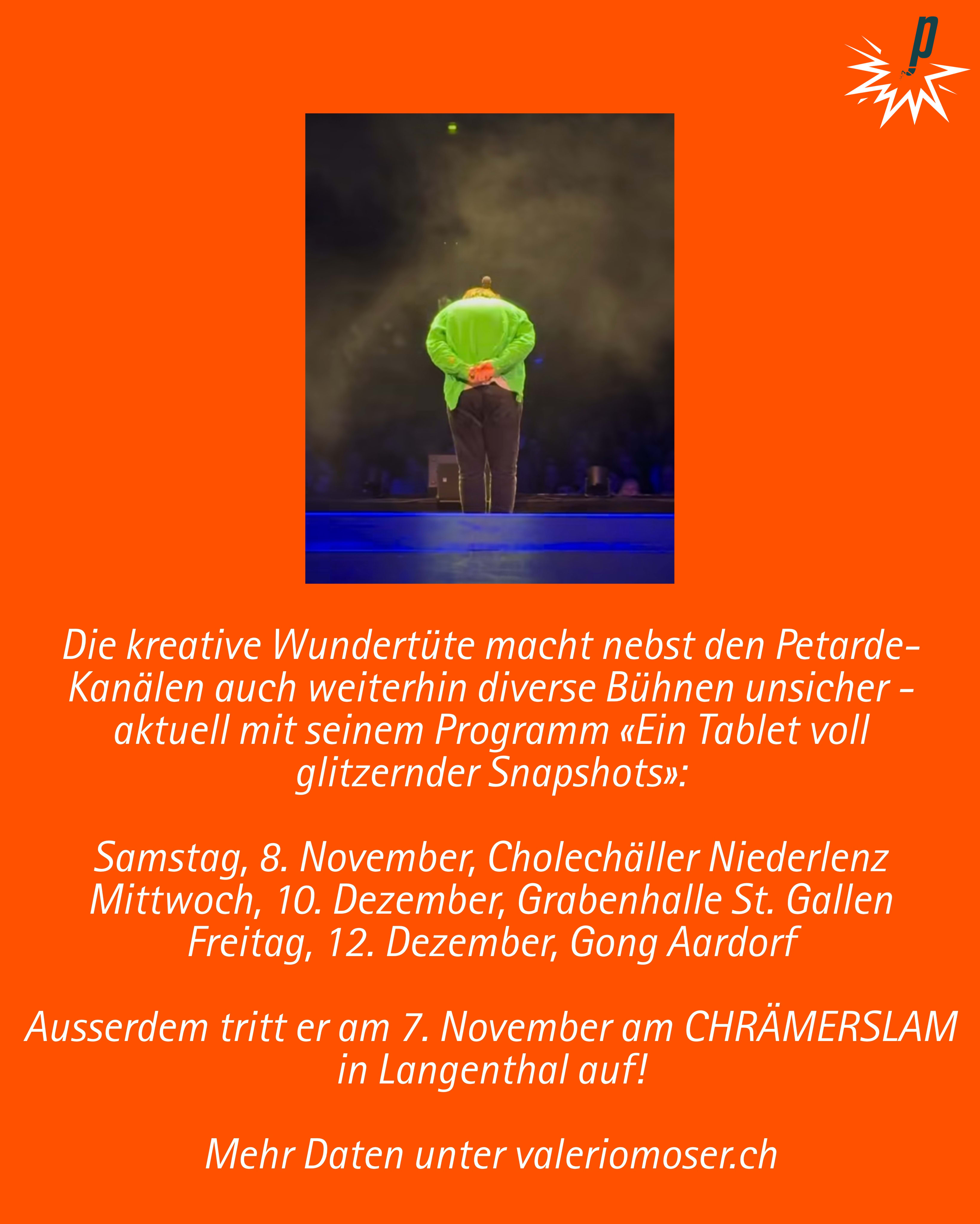 p

Die kreative Wundertüte macht nebst den Petarde-Kanälen auch weiterhin diverse Bühnen unsicher – aktuell mit seinem Programm «Ein Tablet voll glitzernder Snapshots»:

Samstag, 8. November, Cholechäller Niederlenz
Mittwoch, 10. Dezember, Grabenhalle St. Gallen
Freitag, 12. Dezember, Gong Aardorf

Ausserdem tritt er am 7. November am CHRÄMERSLAM in Langenthal auf!

Mehr Daten unter valeriomoser.ch